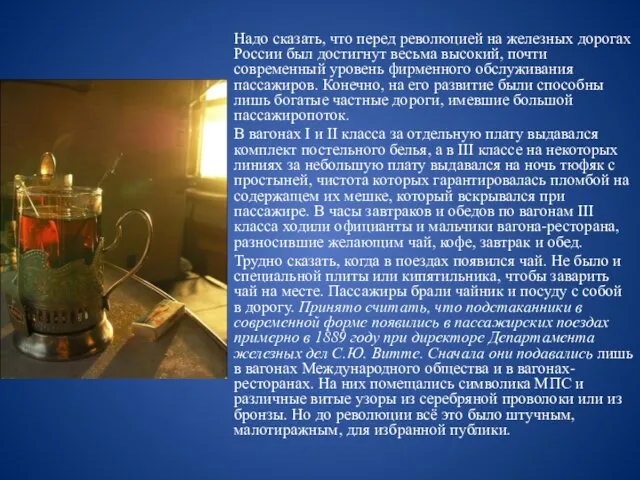 Надо сказать, что перед революцией на железных дорогах России был достигнут весьма высокий, почти современный уровень фирменного обслуживания пассажиров. Конечно, на его развитие были способны лишь богатые частные дороги, имевшие большой пассажиропоток.

В вагонах I и II класса за отдельную плату выдавался комплект постельного белья, а в III классе на некоторых линиях за небольшую плату выдавался на ночь тюфяк с простыней, чистота которых гарантировалась пломбой на содержащем их мешке, который вскрывался при пассажире. В часы завтраков и обедов по вагонам III класса ходили официанты и мальчики вагона-ресторана, разносившие желающим чай, кофе, завтрак и обед.

Трудно сказать, когда в поездах появился чай. Не было и специальной плиты или кипятильника, чтобы заварить чай на месте. Пассажиры брали чайник и посуду с собой в дорогу. Принято считать, что подстаканники в современной форме появились в пассажирских поездах примерно в 1889 году при директоре Департамента железных дел С.Ю. Витте. Сначала они подавались лишь в вагонах Международного общества и в вагонах-ресторанах. На них помещались символика МПС и различные витые узоры из серебряной проволоки или из бронзы. Но до революции всё это было штучным, малотиражным, для избранной публики.